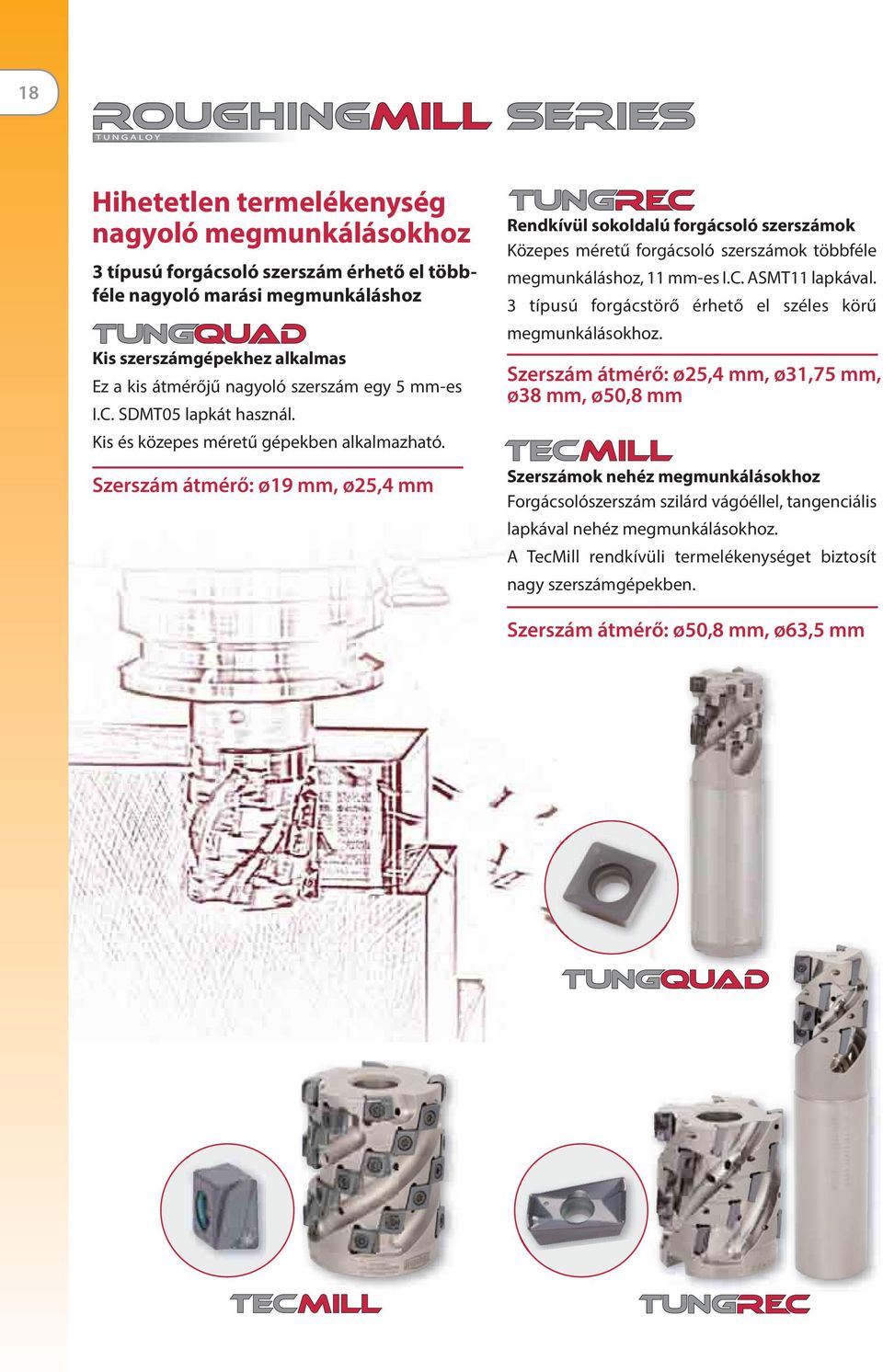 18

ROUGHINGMILL SERIES
TUNGALOY

Hihetetlen termelékenység nagyoló megmunkálásokhoz

3 típusú forgácsoló szerszám érhető el többféle nagyoló marási megmunkáláshoz

TUNGQUAD
Kis szerszámgépekhez alkalmas
Ez a kis átmérőjű nagyoló szerszám egy 5 mm-es I.C. SDMT05 lapkát használ.
Kis és közepes méretű gépekben alkalmazható.

Szerszám átmérő: ø19 mm, ø25,4 mm

TUNGREC
Rendkívül sokoldalú forgácsoló szerszámok
Közepes méretű forgácsoló szerszámok többféle megmunkáláshoz, 11 mm-es I.C. ASMT11 lapkával.
3 típusú forgácstörő érhető el széles körű megmunkálásokhoz.

Szerszám átmérő: ø25,4 mm, ø31,75 mm, ø38 mm, ø50,8 mm

TECMILL
Szerszámok nehéz megmunkálásokhoz
Forgácsolószerszám szilárd vágóéllel, tangenciális lapkával nehéz megmunkálásokhoz.
A TecMill rendkívüli termelékenységet biztosít nagy szerszámgépekben.

Szerszám átmérő: ø50,8 mm, ø63,5 mm

TUNGQUAD

TECMILL

TUNGREC